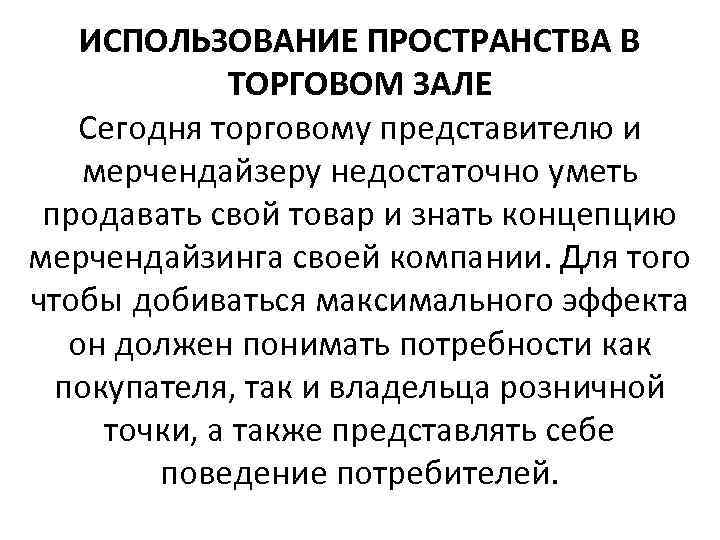 ИСПОЛЬЗОВАНИЕ ПРОСТРАНСТВА В ТОРГОВОМ ЗАЛЕ

Сегодня торговому представителю и мерчендайзеру недостаточно уметь продавать свой товар и знать концепцию мерчендайзинга своей компании. Для того чтобы добиваться максимального эффекта он должен понимать потребности как покупателя, так и владельца розничной точки, а также представлять себе поведение потребителей.